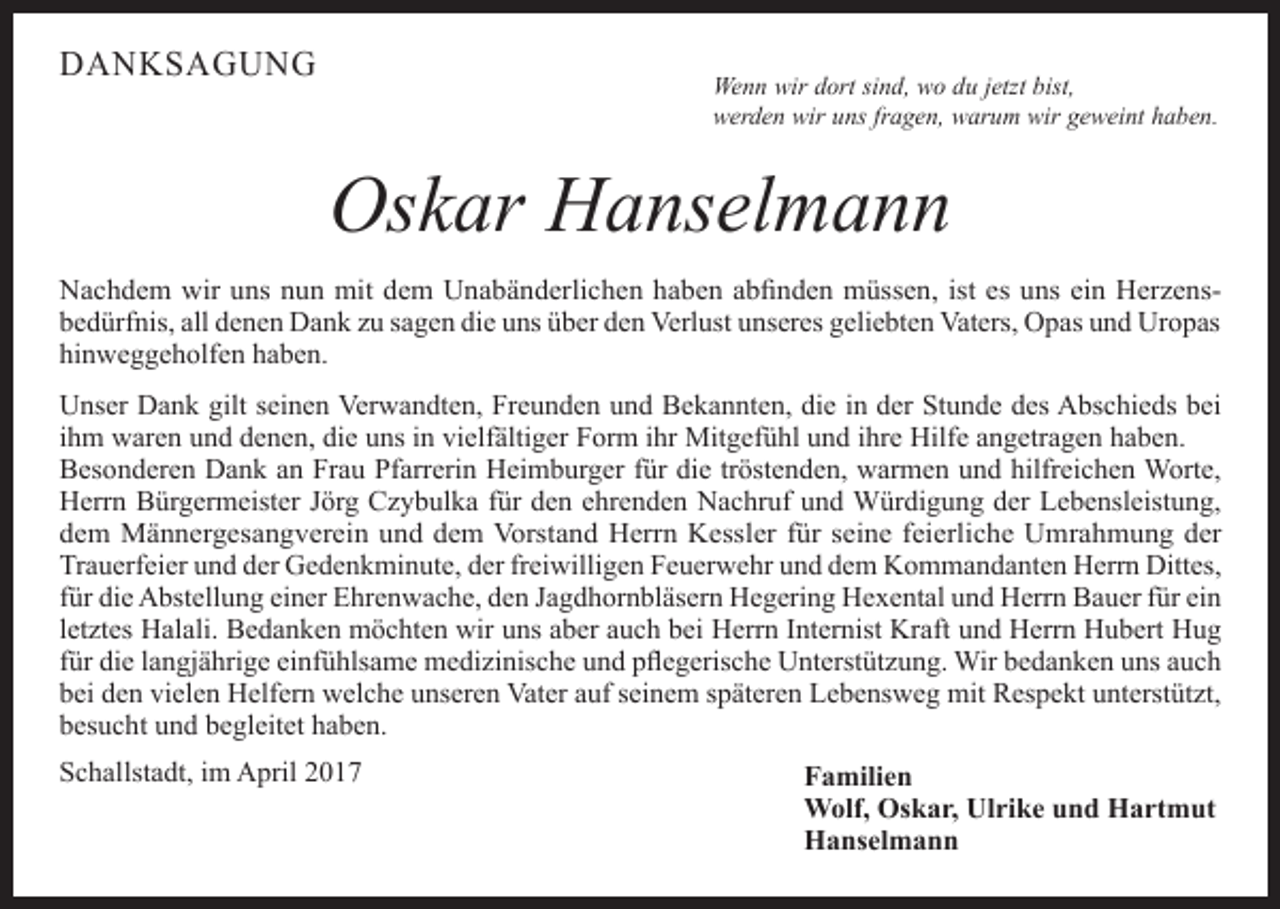 DANKSAGUNG

Wenn wir dort sind, wo du jetzt bist,
werden wir uns fragen, warum wir geweint haben.

Oskar Hanselmann

Nachdem wir uns nun mit dem Unabänderlichen haben abfinden müssen, ist es uns ein Herzensbedürfnis, all denen Dank zu sagen die uns über den Verlust unseres geliebten Vaters, Opas und Uropas hinweggeholfen haben.

Unser Dank gilt seinen Verwandten, Freunden und Bekannten, die in der Stunde des Abschieds bei ihm waren und denen, die uns in vielfältiger Form ihr Mitgefühl und ihre Hilfe angetragen haben. Besonderen Dank an Frau Pfarrerin Heimburger für die tröstenden, warmen und hilfreichen Worte, Herrn Bürgermeister Jörg Czybulka für den ehrenden Nachruf und Würdigung der Lebensleistung, dem Männergesangverein und dem Vorstand Herrn Kessler für seine feierliche Umrahmung der Trauerfeier und der Gedenkminute, der freiwilligen Feuerwehr und dem Kommandanten Herrn Dittes, für die Abstellung einer Ehrenwache, den Jagdhornbläsern Hegering Hexental und Herrn Bauer für ein letztes Halali. Bedanken möchten wir uns aber auch bei Herrn Internist Kraft und Herrn Hubert Hug für die langjährige einfühlsame medizinische und pflegerische Unterstützung. Wir bedanken uns auch bei den vielen Helfern welche unseren Vater auf seinem späteren Lebensweg mit Respekt unterstützt, besucht und begleitet haben.

Schallstadt, im April 2017

Familien
Wolf, Oskar, Ulrike und Hartmut
Hanselmann